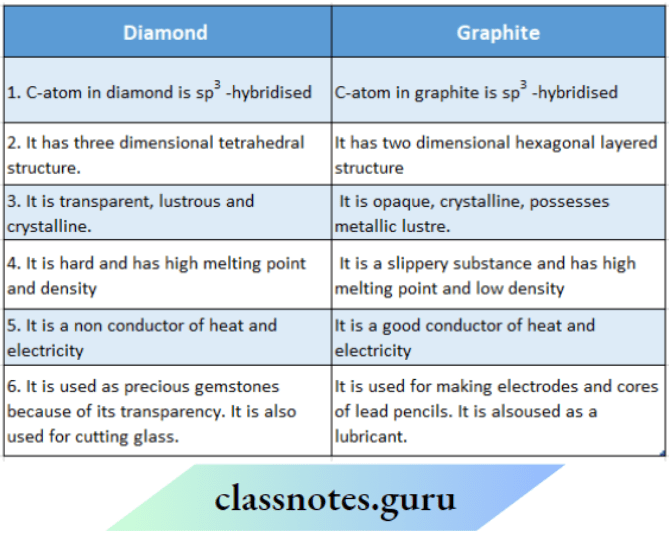 | Diamond | Graphite |
|---|---|
| 1. C-atom in diamond is $sp^3$ -hybridised | C-atom in graphite is $sp^3$ -hybridised |
| 2. It has three dimensional tetrahedral structure. | It has two dimensional hexagonal layered structure |
| 3. It is transparent, lustrous and crystalline. | It is opaque, crystalline, possesses metallic lustre. |
| 4. It is hard and has high melting point and density | It is a slippery substance and has high melting point and low density |
| 5. It is a non conductor of heat and electricity | It is a good conductor of heat and electricity |
| 6. It is used as precious gemstones because of its transparency. It is also used for cutting glass. | It is used for making electrodes and cores of lead pencils. It is alsoused as a lubricant. |

classnotes.guru